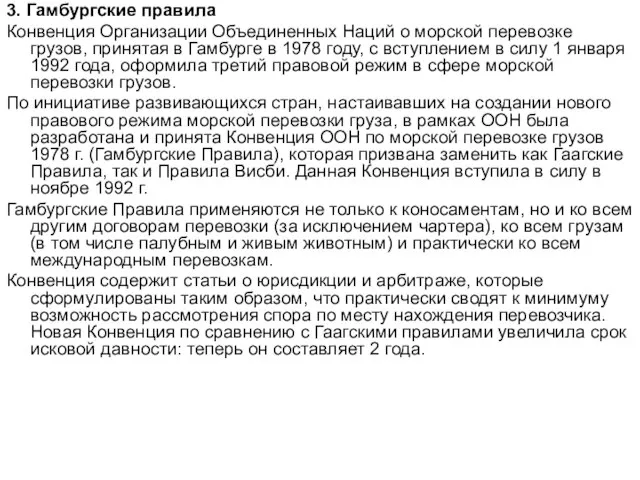 3. Гамбургские правила

Конвенция Организации Объединенных Наций о морской перевозке грузов, принятая в Гамбурге в 1978 году, с вступлением в силу 1 января 1992 года, оформила третий правовой режим в сфере морской перевозки грузов.

По инициативе развивающихся стран, настаивавших на создании нового правового режима морской перевозки груза, в рамках ООН была разработана и принята Конвенция ООН по морской перевозке грузов 1978 г. (Гамбургские Правила), которая призвана заменить как Гаагские Правила, так и Правила Висби. Данная Конвенция вступила в силу в ноябре 1992 г.

Гамбургские Правила применяются не только к коносаментам, но и ко всем другим договорам перевозки (за исключением чартера), ко всем грузам (в том числе палубным и живым животным) и практически ко всем международным перевозкам.

Конвенция содержит статьи о юрисдикции и арбитраже, которые сформулированы таким образом, что практически сводят к минимуму возможность рассмотрения спора по месту нахождения перевозчика. Новая Конвенция по сравнению с Гаагскими правилами увеличила срок исковой давности: теперь он составляет 2 года.